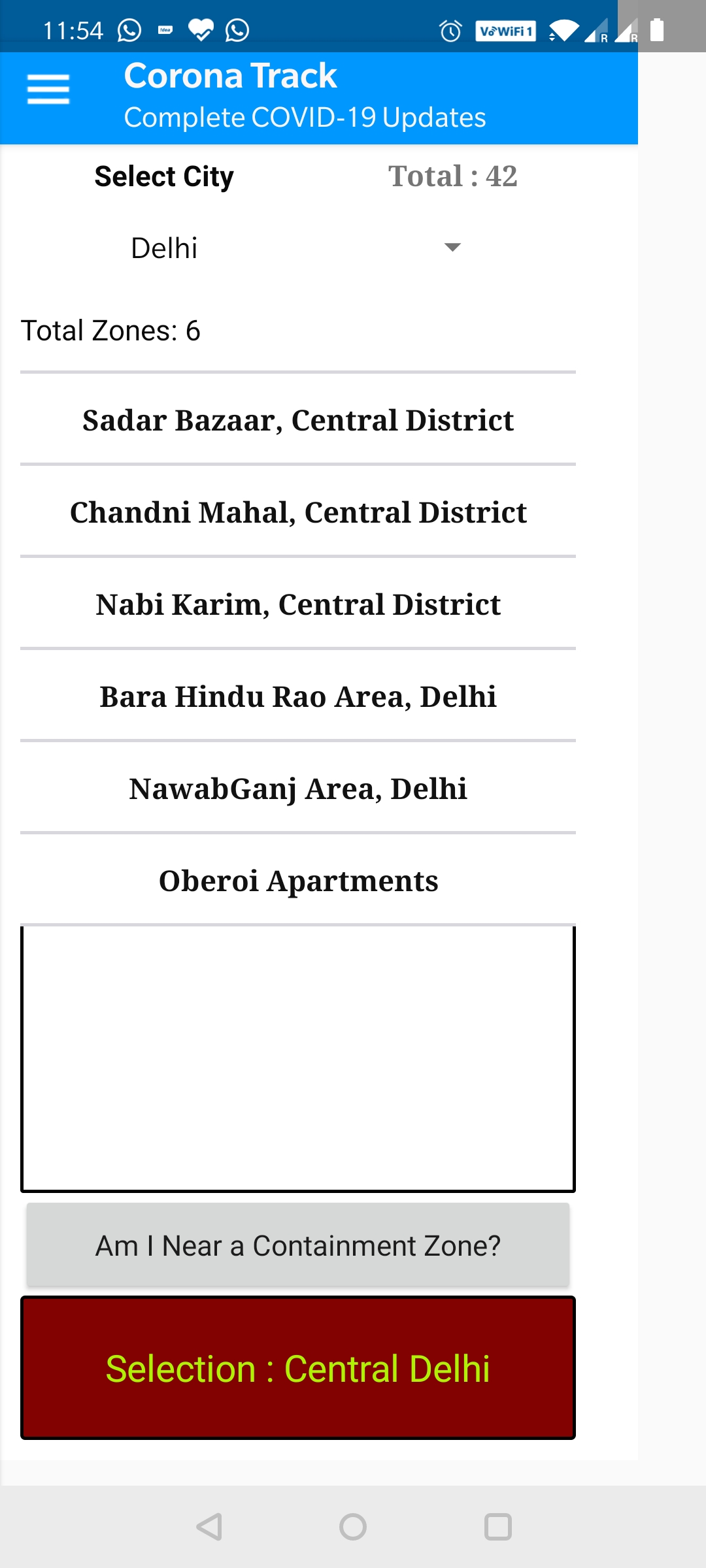 11:54 VoWiFi 1 R R

Corona Track
Complete COVID-19 Updates

Select City
Total : 42

Delhi

Total Zones: 6

Sadar Bazaar, Central District

Chandni Mahal, Central District

Nabi Karim, Central District

Bara Hindu Rao Area, Delhi

NawabGanj Area, Delhi

Oberoi Apartments

Am I Near a Containment Zone?

Selection : Central Delhi